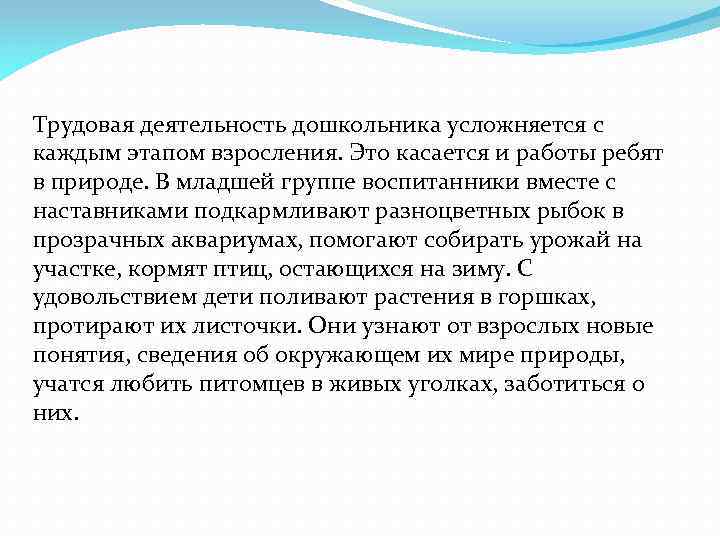 Трудовая деятельность дошкольника усложняется с каждым этапом взросления. Это касается и работы ребят в природе. В младшей группе воспитанники вместе с наставниками подкармливают разноцветных рыбок в прозрачных аквариумах, помогают собирать урожай на участке, кормят птиц, остающихся на зиму. С удовольствием дети поливают растения в горшках, протирают их листочки. Они узнают от взрослых новые понятия, сведения об окружающем их мире природы, учатся любить питомцев в живых уголках, заботиться о них.